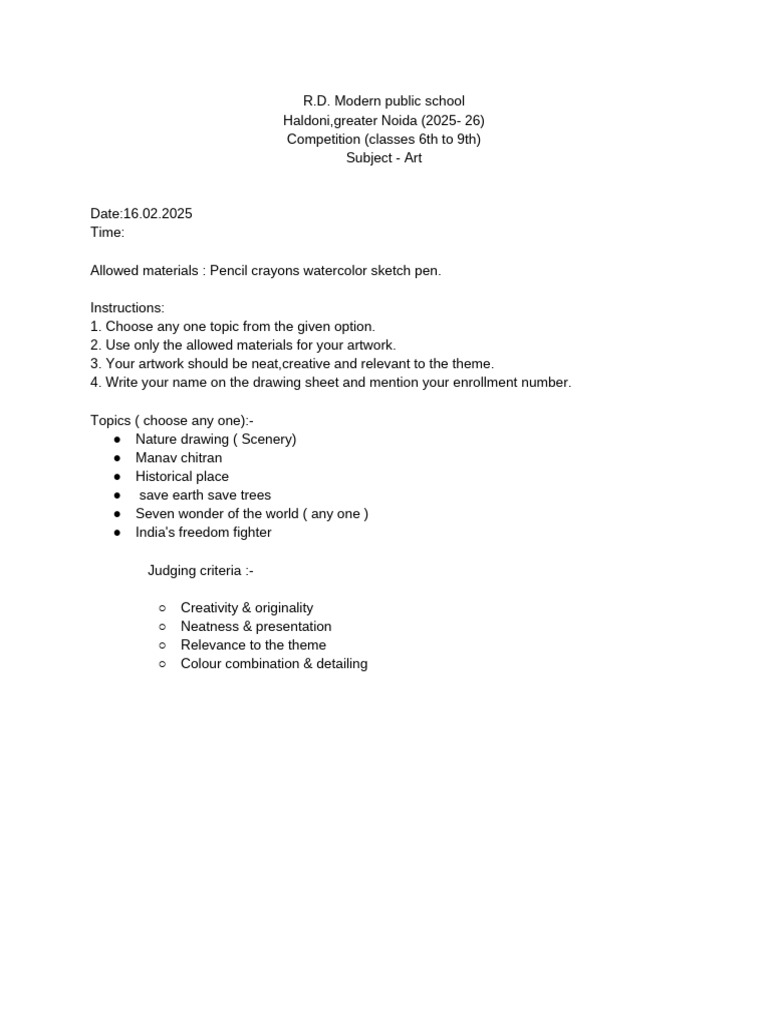 R.D. Modern public school
Haldoni,greater Noida (2025- 26)
Competition (classes 6th to 9th)
Subject - Art

Date:16.02.2025
Time:

Allowed materials : Pencil crayons watercolor sketch pen.

Instructions:
1. Choose any one topic from the given option.
2. Use only the allowed materials for your artwork.
3. Your artwork should be neat,creative and relevant to the theme.
4. Write your name on the drawing sheet and mention your enrollment number.

Topics ( choose any one):-
● Nature drawing ( Scenery)
● Manav chitran
● Historical place
● save earth save trees
● Seven wonder of the world ( any one )
● India's freedom fighter

Judging criteria :-

○ Creativity & originality
○ Neatness & presentation
○ Relevance to the theme
○ Colour combination & detailing